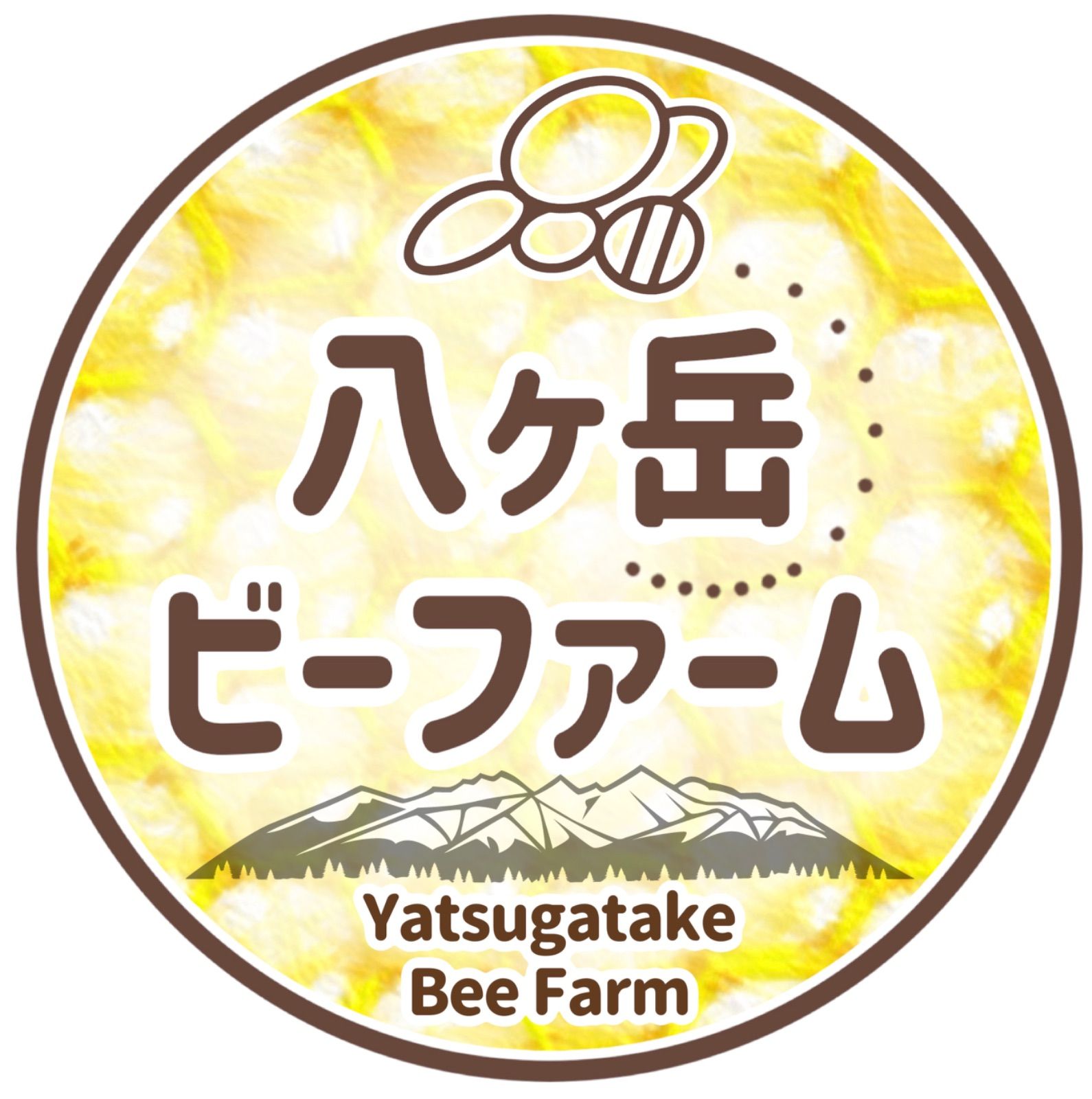 八ヶ岳
ビーファーム

Yatsugatake
Bee Farm